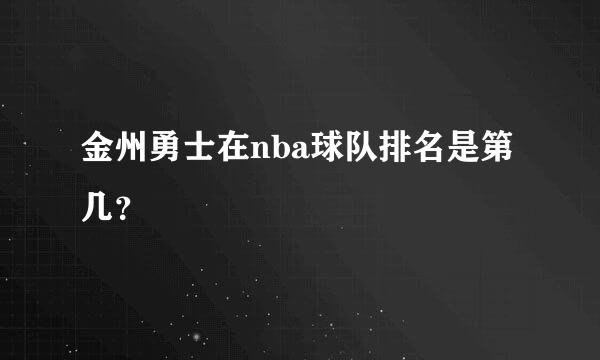 金州勇士在nba球队排名是第几？